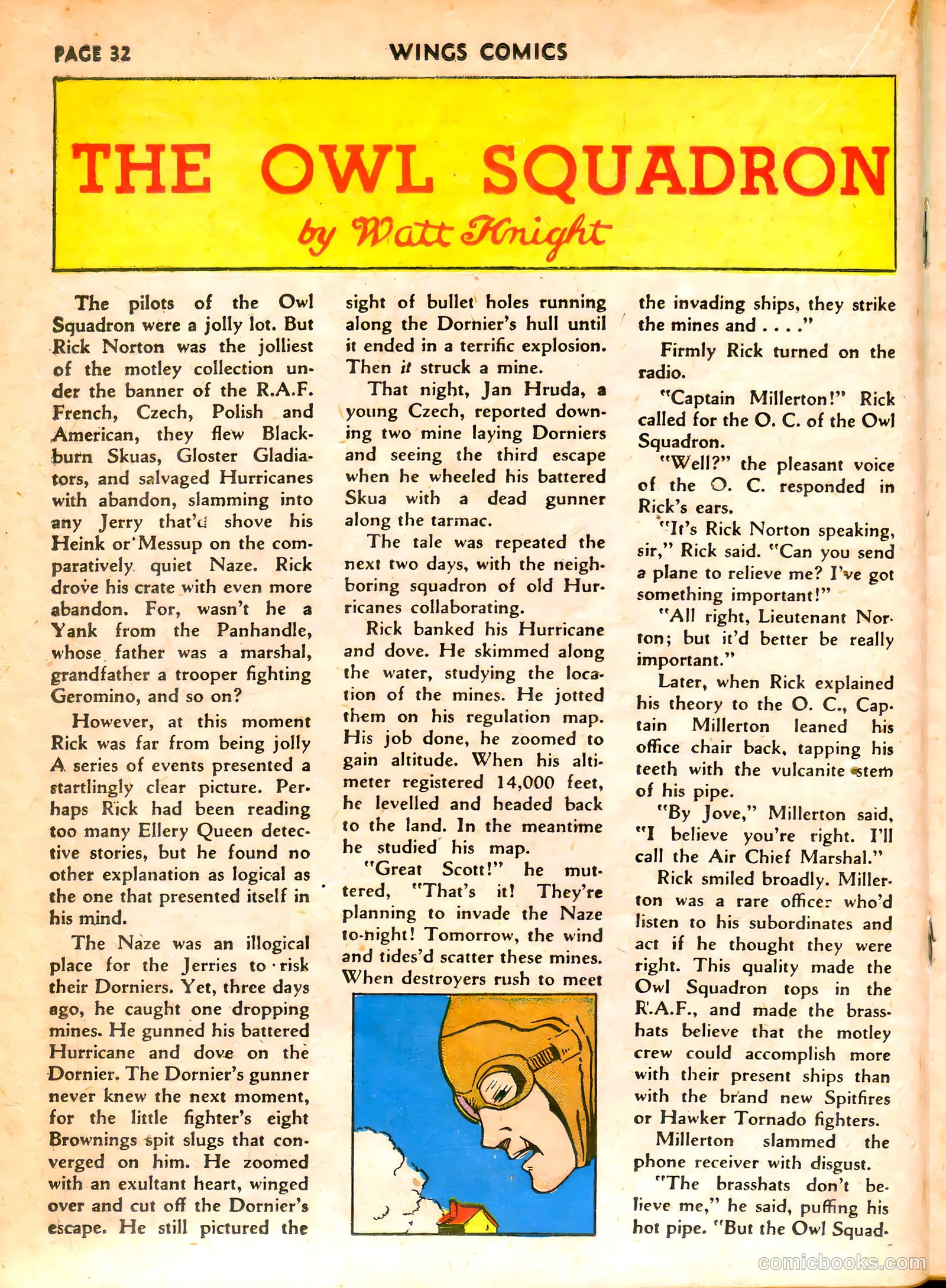 PAGE 32 WINGS COMICS

THE OWL SQUADRON

by Watt Knight

The pilots of the Owl Squadron were a jolly lot. But Rick Norton was the jolliest of the motley collection under the banner of the R.A.F. French, Czech, Polish and American, they flew Blackburn Skuas, Gloster Gladiators, and salvaged Hurricanes with abandon, slamming into any Jerry that'd shove his Heink or Messup on the comparatively quiet Naze. Rick drove his crate with even more abandon. For, wasn't he a Yank from the Panhandle, whose father was a marshal, grandfather a trooper fighting Geromino, and so on?

However, at this moment Rick was far from being jolly A series of events presented a startlingly clear picture. Perhaps Rick had been reading too many Ellery Queen detective stories, but he found no other explanation as logical as the one that presented itself in his mind.

The Naze was an illogical place for the Jerries to risk their Dorniers. Yet, three days ago, he caught one dropping mines. He gunned his battered Hurricane and dove on the Dornier. The Dornier's gunner never knew the next moment, for the little fighter's eight Brownings spit slugs that converged on him. He zoomed with an exultant heart, winged over and cut off the Dornier's escape. He still pictured the sight of bullet holes running along the Dornier's hull until it ended in a terrific explosion. Then it struck a mine.

That night, Jan Hruda, a young Czech, reported downing two mine laying Dorniers and seeing the third escape when he wheeled his battered Skua with a dead gunner along the tarmac.

The tale was repeated the next two days, with the neighboring squadron of old Hurricanes collaborating.

Rick banked his Hurricane and dove. He skimmed along the water, studying the location of the mines. He jotted them on his regulation map. His job done, he zoomed to gain altitude. When his altimeter registered 14,000 feet, he levelled and headed back to the land. In the meantime he studied his map.

"Great Scott!" he muttered, "That's it! They're planning to invade the Naze to-night! Tomorrow, the wind and tides'd scatter these mines. When destroyers rush to meet the invading ships, they strike the mines and . . . ."

Firmly Rick turned on the radio.

"Captain Millerton!" Rick called for the O. C. of the Owl Squadron.

"Well?" the pleasant voice of the O. C. responded in Rick's ears.

"It's Rick Norton speaking, sir," Rick said. "Can you send a plane to relieve me? I've got something important!"

"All right, Lieutenant Norton; but it'd better be really important."

Later, when Rick explained his theory to the O. C., Captain Millerton leaned his office chair back, tapping his teeth with the vulcanite stem of his pipe.

"By Jove," Millerton said, "I believe you're right. I'll call the Air Chief Marshal."

Rick smiled broadly. Millerton was a rare officer who'd listen to his subordinates and act if he thought they were right. This quality made the Owl Squadron tops in the R.A.F., and made the brasshats believe that the motley crew could accomplish more with their present ships than with the brand new Spitfires or Hawker Tornado fighters.

Millerton slammed the phone receiver with disgust.

"The brasshats don't believe me," he said, puffing his hot pipe. "But the Owl Squad-

comicbooks.com